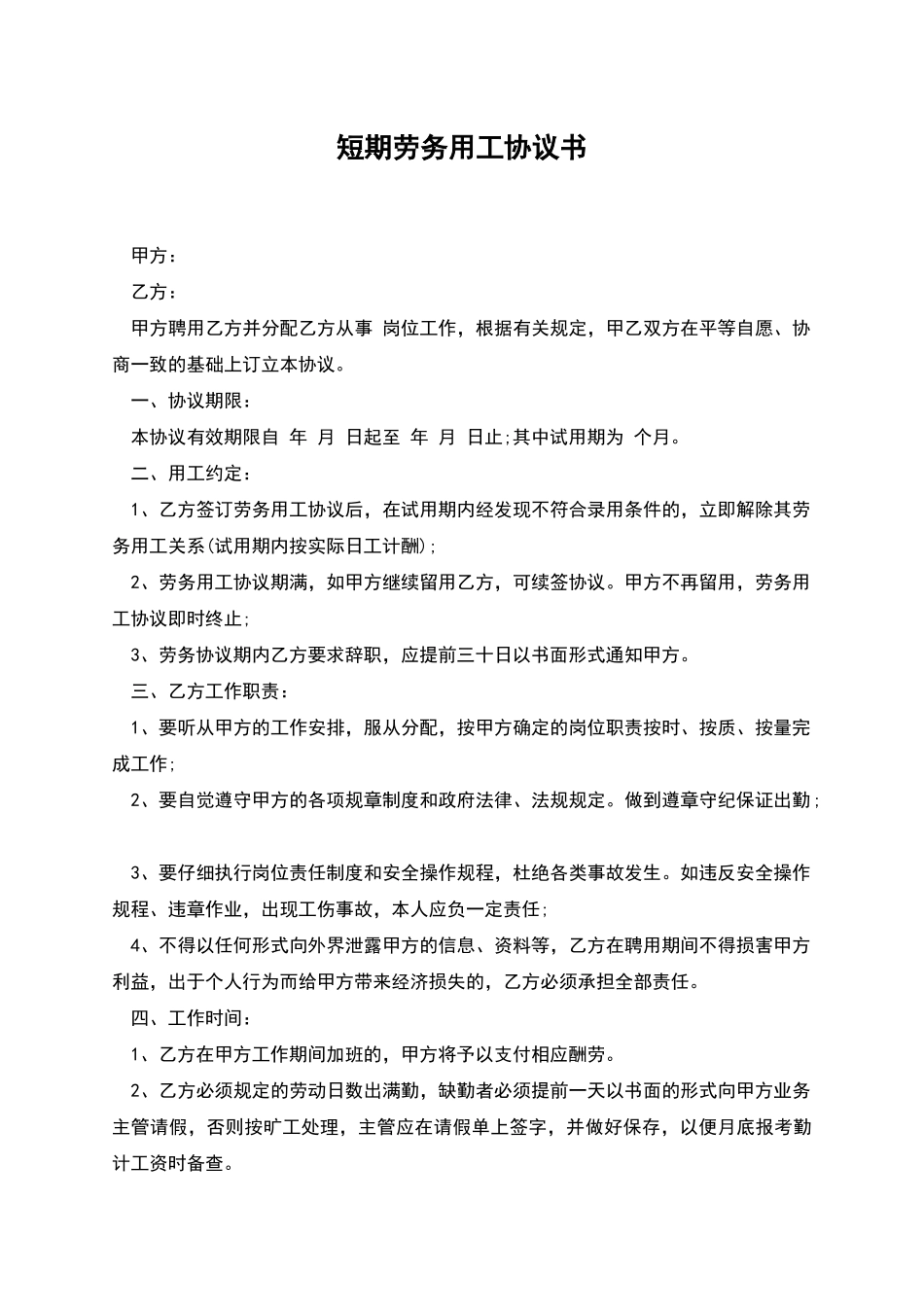 短期劳务用工协议书

甲方：

乙方：

甲方聘用乙方并分配乙方从事 岗位工作，根据有关规定，甲乙双方在平等自愿、协商一致的基础上订立本协议。

一、协议期限：

本协议有效期限自 年 月 日起至 年 月 日止;其中试用期为 个月。

二、用工约定：

1、乙方签订劳务用工协议后，在试用期内经发现不符合录用条件的，立即解除其劳务用工关系(试用期内按实际日工计酬);

2、劳务用工协议期满，如甲方继续留用乙方，可续签协议。甲方不再留用，劳务用工协议即时终止;

3、劳务协议期内乙方要求辞职，应提前三十日以书面形式通知甲方。

三、乙方工作职责：

1、要听从甲方的工作安排，服从分配，按甲方确定的岗位职责按时、按质、按量完成工作;

2、要自觉遵守甲方的各项规章制度和政府法律、法规规定。做到遵章守纪保证出勤;

3、要仔细执行岗位责任制度和安全操作规程，杜绝各类事故发生。如违反安全操作规程、违章作业，出现工伤事故，本人应负一定责任;

4、不得以任何形式向外界泄露甲方的信息、资料等，乙方在聘用期间不得损害甲方利益，出于个人行为而给甲方带来经济损失的，乙方必须承担全部责任。

四、工作时间：

1、乙方在甲方工作期间加班的，甲方将予以支付相应酬劳。

2、乙方必须规定的劳动日数出满勤，缺勤者必须提前一天以书面的形式向甲方业务主管请假，否则按旷工处理，主管应在请假单上签字，并做好保存，以便月底报考勤计工资时备查。